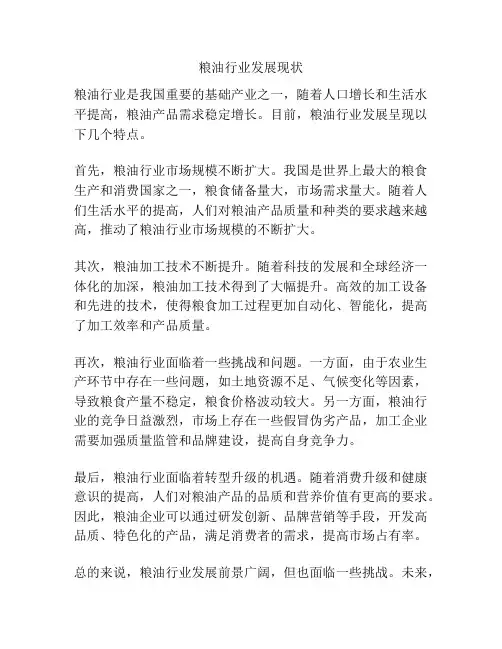 粮油行业发展现状

粮油行业是我国重要的基础产业之一，随着人口增长和生活水平提高，粮油产品需求稳定增长。目前，粮油行业发展呈现以下几个特点。

首先，粮油行业市场规模不断扩大。我国是世界上最大的粮食生产和消费国家之一，粮食储备量大，市场需求量大。随着人们生活水平的提高，人们对粮油产品质量和种类的要求越来越高，推动了粮油行业市场规模的不断扩大。

其次，粮油加工技术不断提升。随着科技的发展和全球经济一体化的加深，粮油加工技术得到了大幅提升。高效的加工设备和先进的技术，使得粮食加工过程更加自动化、智能化，提高了加工效率和产品质量。

再次，粮油行业面临着一些挑战和问题。一方面，由于农业生产环节中存在一些问题，如土地资源不足、气候变化等因素，导致粮食产量不稳定，粮食价格波动较大。另一方面，粮油行业的竞争日益激烈，市场上存在一些假冒伪劣产品，加工企业需要加强质量监管和品牌建设，提高自身竞争力。

最后，粮油行业面临着转型升级的机遇。随着消费升级和健康意识的提高，人们对粮油产品的品质和营养价值有更高的要求。因此，粮油企业可以通过研发创新、品牌营销等手段，开发高品质、特色化的产品，满足消费者的需求，提高市场占有率。

总的来说，粮油行业发展前景广阔，但也面临一些挑战。未来，